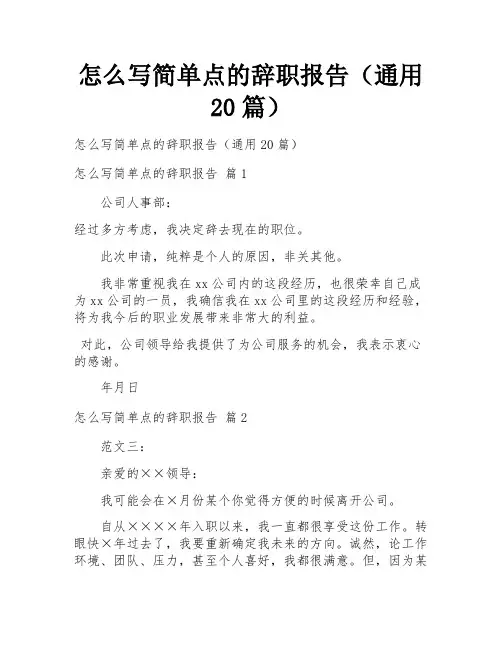 怎么写简单点的辞职报告（通用20篇）

怎么写简单点的辞职报告（通用20篇）

怎么写简单点的辞职报告 篇1

公司人事部：

经过多方考虑，我决定辞去现在的职位。

此次申请，纯粹是个人的原因，非关其他。

我非常重视我在xx公司内的这段经历，也很荣幸自己成为xx公司的一员，我确信我在xx公司里的这段经历和经验，将为我今后的职业发展带来非常大的利益。

对此，公司领导给我提供了为公司服务的机会，我表示衷心的感谢。

年月日

怎么写简单点的辞职报告 篇2

范文三：

亲爱的××领导：

我可能会在×月份某个你觉得方便的时候离开公司。

自从××××年入职以来，我一直都很享受这份工作。转眼快×年过去了，我要重新确定我未来的方向。诚然，论工作环境、团队、压力，甚至个人喜好，我都很满意。但，因为某